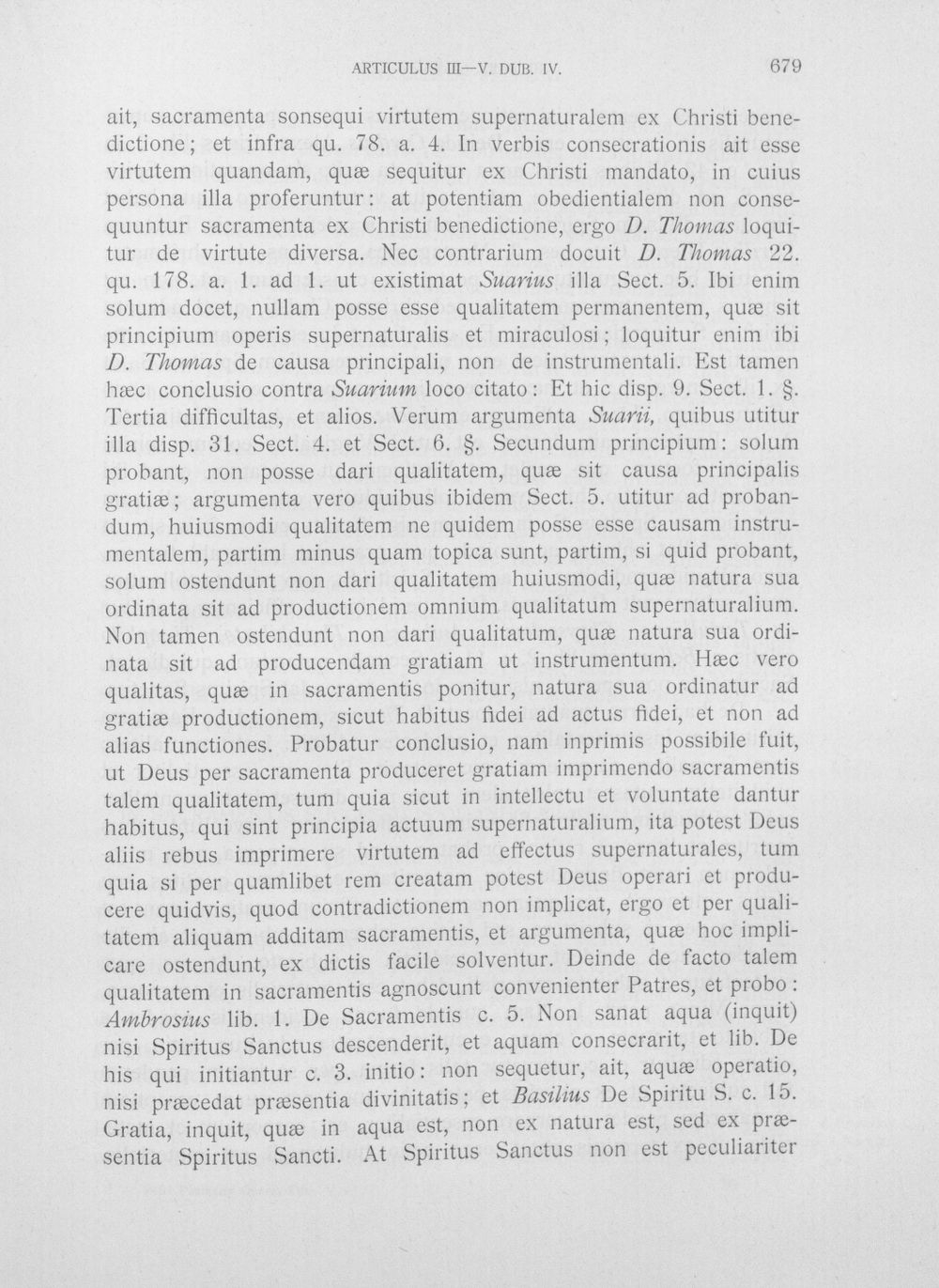 ARTICULUS III—V. DUB. IV.

679

ait, sacramenta sonsequi virtutem supernaturalem ex Christi benedictione; et infra qu. 78. a. 4. In verbis consecrationis ait esse virtutem quandam, quæ sequitur ex Christi mandato, in cuius persona illa proferuntur: at potentiam obedientialem non consequuntur sacramenta ex Christi benedictione, ergo D. Thomas loquitur de virtute diversa. Nec contrarium docuit D. Thomas 22. qu. 178. a. 1. ad 1. ut existimat Suarius illa Sect. 5. Ibi enim solum docet, nullam posse esse qualitatem permanentem, quæ sit principium operis supernaturalis et miraculosi; loquitur enim ibi D. Thomas de causa principali, non de instrumentali. Est tamen hæc conclusio contra Suarium loco citato: Et hic disp. 9. Sect. 1. §. Tertia difficultas, et alios. Verum argumenta Suarii, quibus utitur illa disp. 31. Sect. 4. et Sect. 6. §. Secundum principium: solum probant, non posse dari qualitatem, quæ sit causa principalis gratiæ; argumenta vero quibus ibidem Sect. 5. utitur ad probandum, huiusmodi qualitatem ne quidem posse esse causam instrumentalem, partim minus quam topica sunt, partim, si quid probant, solum ostendunt non dari qualitatem huiusmodi, quæ natura sua ordinata sit ad productionem omnium qualitatum supernaturalium. Non tamen ostendunt non dari qualitatum, quæ natura sua ordinata sit ad producendam gratiam ut instrumentum. Hæc vero qualitas, quæ in sacramentis ponitur, natura sua ordinatur ad gratiæ productionem, sicut habitus fidei ad actus fidei, et non ad alias functiones. Probatur conclusio, nam inprimis possibile fuit, ut Deus per sacramenta produceret gratiam imprimendo sacramentis talem qualitatem, tum quia sicut in intellectu et voluntate dantur habitus, qui sint principia actuum supernaturalium, ita potest Deus aliis rebus imprimere virtutem ad effectus supernaturales, tum quia si per quamlibet rem creatam potest Deus operari et producere quidvis, quod contradictionem non implicat, ergo et per qualitatem aliquam additam sacramentis, et argumenta, quæ hoc implicare ostendunt, ex dictis facile solventur. Deinde de facto talem qualitatem in sacramentis agnoscunt convenienter Patres, et probo: Ambrosius lib. 1. De Sacramentis c. 5. Non sanat aqua (inquit) nisi Spiritus Sanctus descenderit, et aquam consecrarit, et lib. De his qui initiantur c. 3. initio: non sequetur, ait, aquæ operatio, nisi præcedat præsentia divinitatis; et Basilius De Spiritu S. c. 15. Gratia, inquit, quæ in aqua est, non ex natura est, sed ex præsentia Spiritus Sancti. At Spiritus Sanctus non est peculiariter